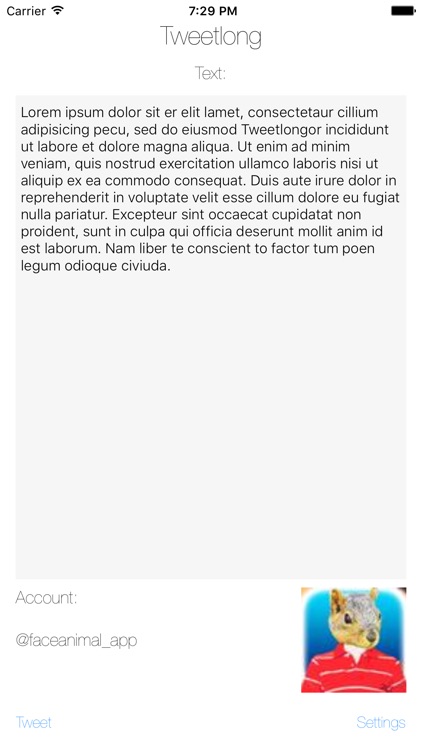 Carrier 7:29 PM

Tweetlong

Text:

Lorem ipsum dolor sit er elit lamet, consectetaur cillium adipisicing pecu, sed do eiusmod Tweetlongor incididunt ut labore et dolore magna aliqua. Ut enim ad minim veniam, quis nostrud exercitation ullamco laboris nisi ut aliquip ex ea commodo consequat. Duis aute irure dolor in reprehenderit in voluptate velit esse cillum dolore eu fugiat nulla pariatur. Excepteur sint occaecat cupidatat non proident, sunt in culpa qui officia deserunt mollit anim id est laborum. Nam liber te conscient to factor tum poen legum odioque civiuda.

Account:

@faceanimal_app

Tweet

Settings